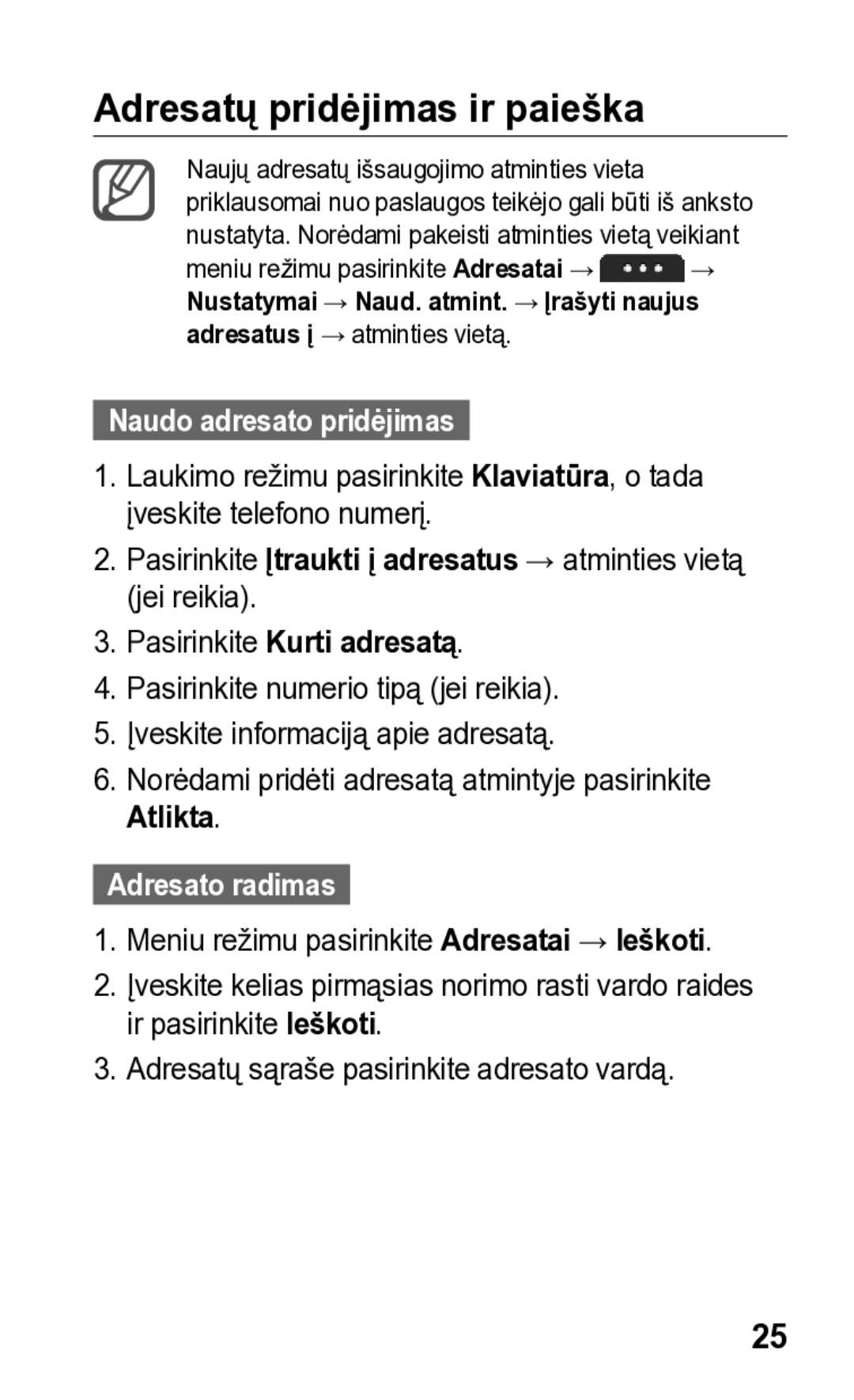 Adresatų pridėjimas ir paieška

Naujų adresatų išsaugojimo atminties vieta priklausomai nuo paslaugos teikėjo gali būti iš anksto nustatyta. Norėdami pakeisti atminties vietą veikiant meniu režimu pasirinkite Adresatai → ••• → Nustatymai → Naud. atmint. → Įrašyti naujus adresatus į → atminties vietą.

Naudo adresato pridėjimas

1. Laukimo režimu pasirinkite Klaviatūra, o tada įveskite telefono numerį.
2. Pasirinkite Įtraukti į adresatus → atminties vietą (jei reikia).
3. Pasirinkite Kurti adresatą.
4. Pasirinkite numerio tipą (jei reikia).
5. Įveskite informaciją apie adresatą.
6. Norėdami pridėti adresatą atmintyje pasirinkite Atlikta.

Adresato radimas

1. Meniu režimu pasirinkite Adresatai → Ieškoti.
2. Įveskite kelias pirmąsias norimo rasti vardo raides ir pasirinkite Ieškoti.
3. Adresatų sąraše pasirinkite adresato vardą.

25